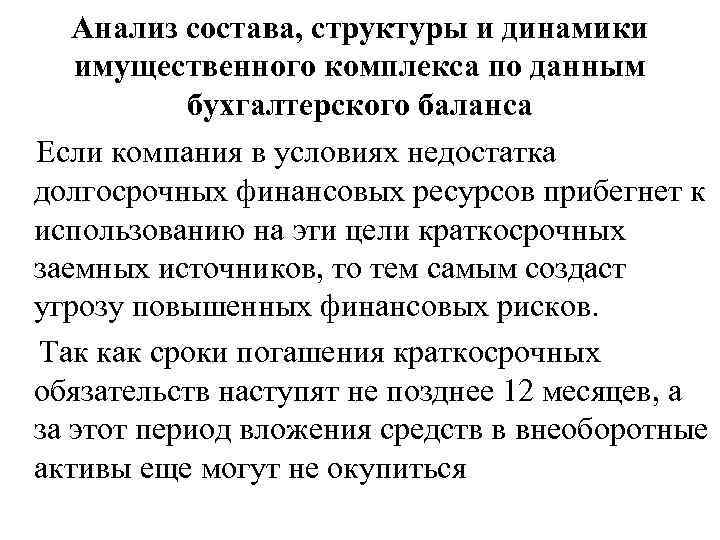 Анализ состава, структуры и динамики имущественного комплекса по данным бухгалтерского баланса

Если компания в условиях недостатка долгосрочных финансовых ресурсов прибегнет к использованию на эти цели краткосрочных заемных источников, то тем самым создаст угрозу повышенных финансовых рисков.

Так как сроки погашения краткосрочных обязательств наступят не позднее 12 месяцев, а за этот период вложения средств в внеоборотные активы еще могут не окупиться